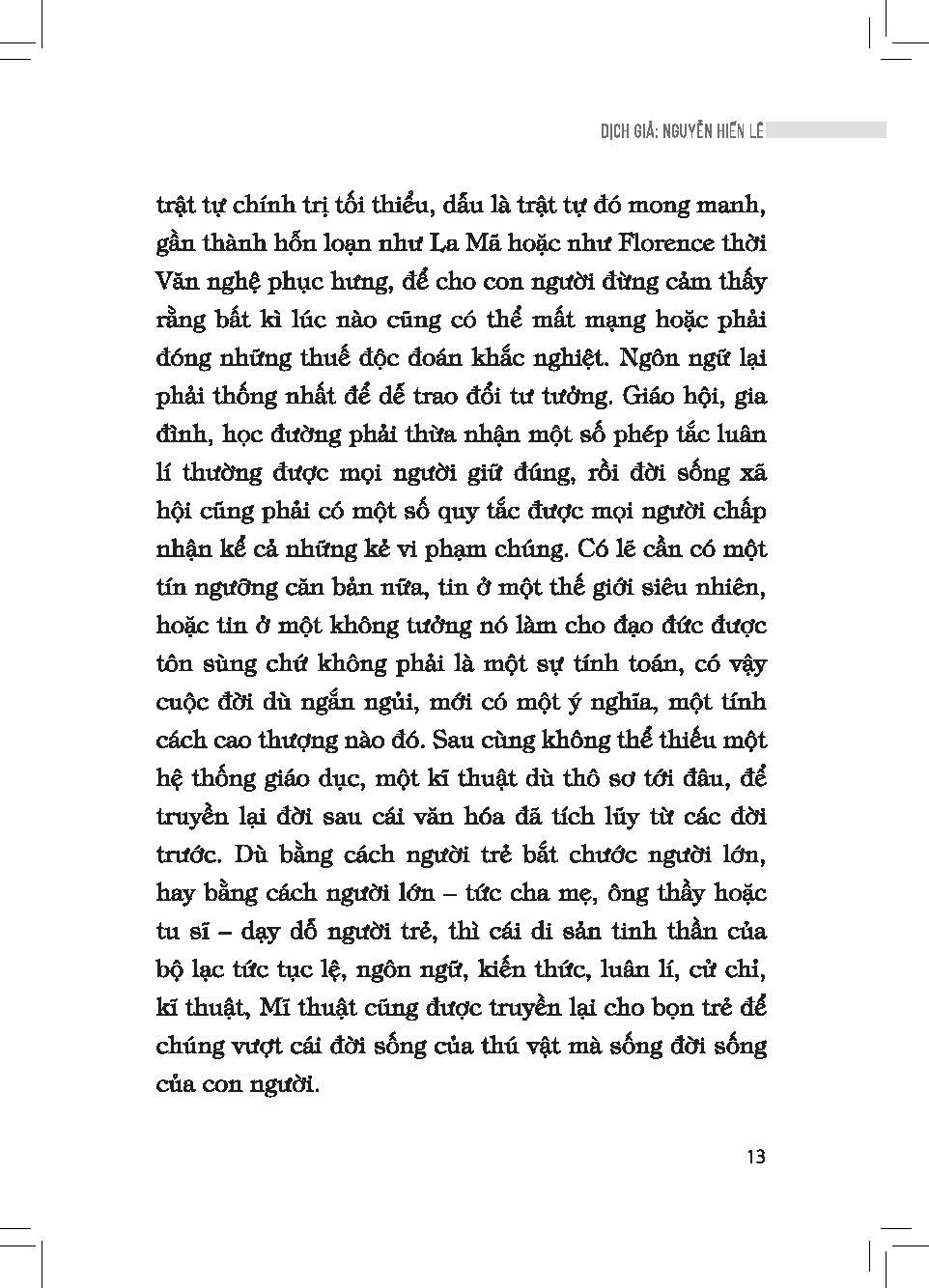 DỊCH GIẢ: NGUYỄN HIẾN LÊ

trật tự chính trị tối thiểu, dẫu là trật tự đó mong manh, gần thành hỗn loạn như La Mã hoặc như Florence thời Văn nghệ phục hưng, để cho con người đừng cảm thấy rằng bất kì lúc nào cũng có thể mất mạng hoặc phải đóng những thuế độc đoán khắc nghiệt. Ngôn ngữ lại phải thống nhất để dễ trao đổi tư tưởng. Giáo hội, gia đình, học đường phải thừa nhận một số phép tắc luân lí thường được mọi người giữ đúng, rồi đời sống xã hội cũng phải có một số quy tắc được mọi người chấp nhận kể cả những kẻ vi phạm chúng. Có lẽ cần có một tín ngưỡng căn bản nữa, tin ở một thế giới siêu nhiên, hoặc tin ở một không tưởng nó làm cho đạo đức được tôn sùng chứ không phải là một sự tính toán, có vậy cuộc đời dù ngắn ngủi, mới có một ý nghĩa, một tính cách cao thượng nào đó. Sau cùng không thể thiếu một hệ thống giáo dục, một kĩ thuật dù thô sơ tới đâu, để truyền lại đời sau cái văn hóa đã tích lũy từ các đời trước. Dù bằng cách người trẻ bắt chước người lớn, hay bằng cách người lớn – tức cha mẹ, ông thầy hoặc tu sĩ – dạy dỗ người trẻ, thì cái di sản tinh thần của bộ lạc tức tục lệ, ngôn ngữ, kiến thức, luân lí, cử chỉ, kĩ thuật, Mĩ thuật cũng được truyền lại cho bọn trẻ để chúng vượt cái đời sống của thú vật mà sống đời sống của con người.

13